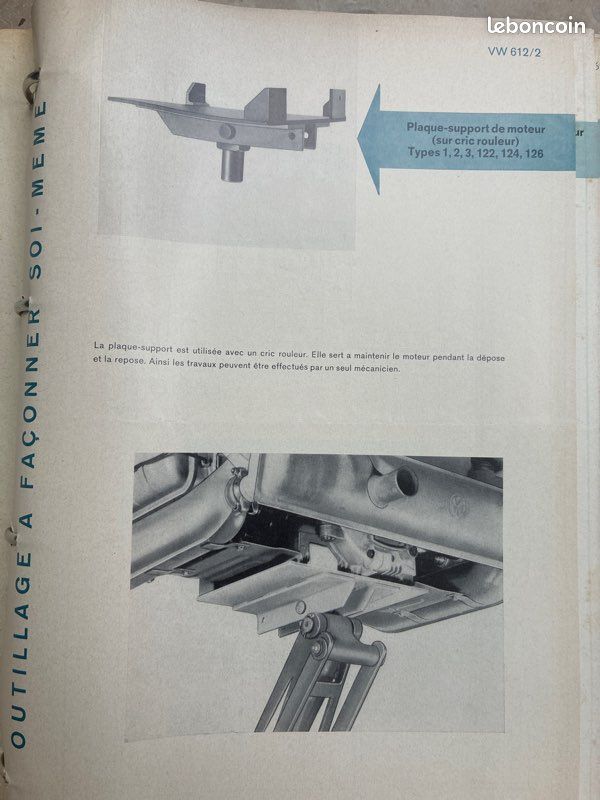 leboncoin

VW 612/2

Plaque-support de moteur (sur cric rouleur) Types 1, 2, 3, 122, 124, 126

ur

La plaque-support est utilisée avec un cric rouleur. Elle sert a maintenir le moteur pendant la dépose et la repose. Ainsi les travaux peuvent être effectués par un seul mécanicien.

OUTILLAGE A FAÇONNER SOI-MEME